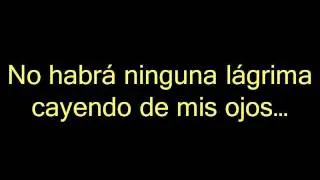 No habrá ninguna lágrima cayendo de mis ojos...